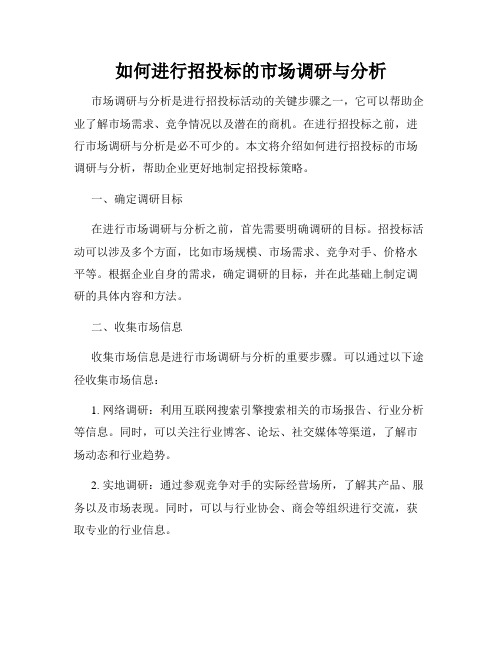 如何进行招投标的市场调研与分析

市场调研与分析是进行招投标活动的关键步骤之一，它可以帮助企业了解市场需求、竞争情况以及潜在的商机。在进行招投标之前，进行市场调研与分析是必不可少的。本文将介绍如何进行招投标的市场调研与分析，帮助企业更好地制定招投标策略。

一、确定调研目标

在进行市场调研与分析之前，首先需要明确调研的目标。招投标活动可以涉及多个方面，比如市场规模、市场需求、竞争对手、价格水平等。根据企业自身的需求，确定调研的目标，并在此基础上制定调研的具体内容和方法。

二、收集市场信息

收集市场信息是进行市场调研与分析的重要步骤。可以通过以下途径收集市场信息：

1. 网络调研：利用互联网搜索引擎搜索相关的市场报告、行业分析等信息。同时，可以关注行业博客、论坛、社交媒体等渠道，了解市场动态和行业趋势。

2. 实地调研：通过参观竞争对手的实际经营场所，了解其产品、服务以及市场表现。同时，可以与行业协会、商会等组织进行交流，获取专业的行业信息。